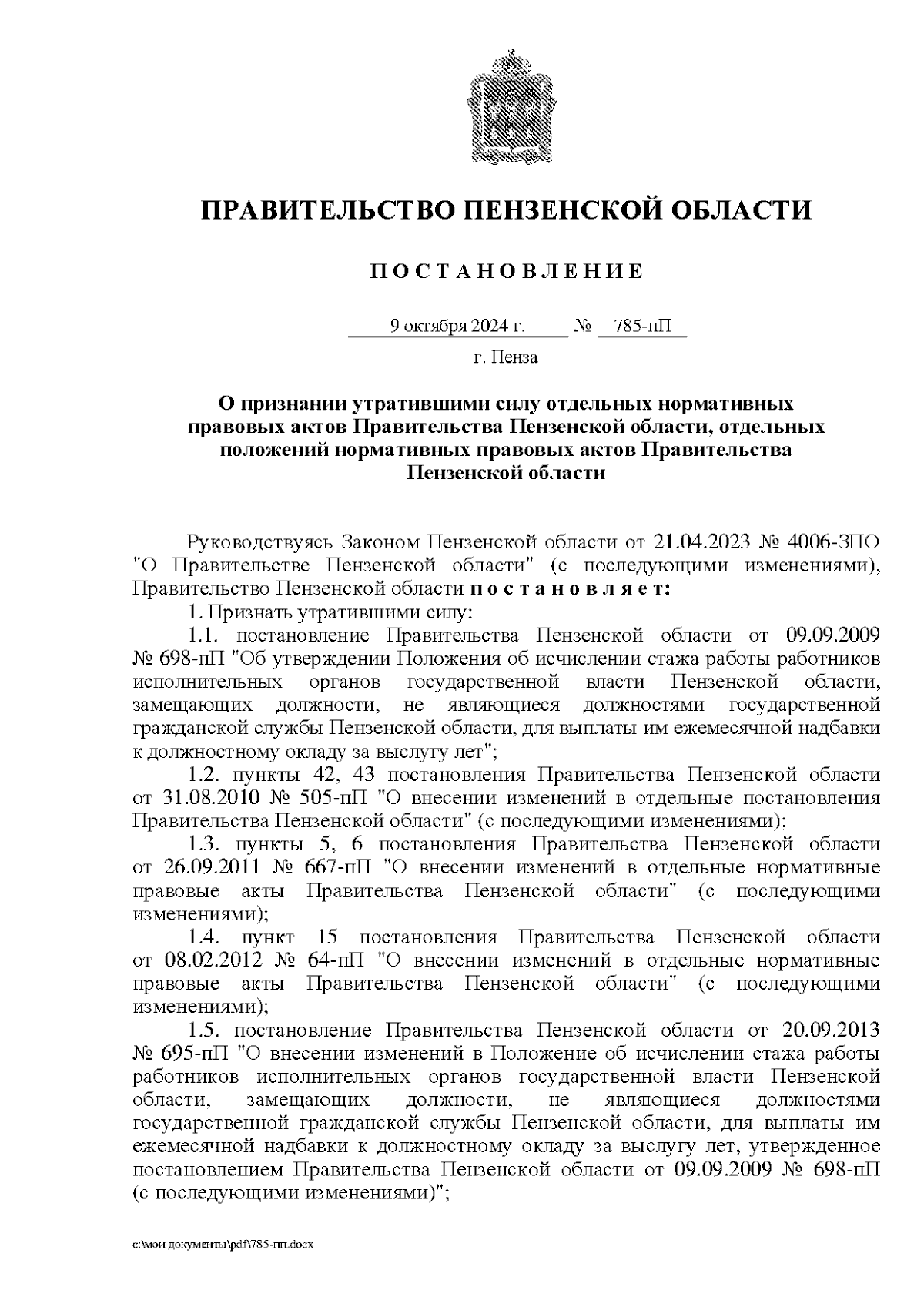 ПРАВИТЕЛЬСТВО ПЕНЗЕНСКОЙ ОБЛАСТИ

П О С Т А Н О В Л Е Н И Е

9 октября 2024 г. № 785-пП

г. Пенза

О признании утратившими силу отдельных нормативных правовых актов Правительства Пензенской области, отдельных положений нормативных правовых актов Правительства Пензенской области

Руководствуясь Законом Пензенской области от 21.04.2023 № 4006-ЗПО "О Правительстве Пензенской области" (с последующими изменениями), Правительство Пензенской области п о с т а н о в л я е т:

1. Признать утратившими силу:

1.1. постановление Правительства Пензенской области от 09.09.2009 № 698-пП "Об утверждении Положения об исчислении стажа работы работников исполнительных органов государственной власти Пензенской области, замещающих должности, не являющиеся должностями государственной гражданской службы Пензенской области, для выплаты им ежемесячной надбавки к должностному окладу за выслугу лет";

1.2. пункты 42, 43 постановления Правительства Пензенской области от 31.08.2010 № 505-пП "О внесении изменений в отдельные постановления Правительства Пензенской области" (с последующими изменениями);

1.3. пункты 5, 6 постановления Правительства Пензенской области от 26.09.2011 № 667-пП "О внесении изменений в отдельные нормативные правовые акты Правительства Пензенской области" (с последующими изменениями);

1.4. пункт 15 постановления Правительства Пензенской области от 08.02.2012 № 64-пП "О внесении изменений в отдельные нормативные правовые акты Правительства Пензенской области" (с последующими изменениями);

1.5. постановление Правительства Пензенской области от 20.09.2013 № 695-пП "О внесении изменений в Положение об исчислении стажа работы работников исполнительных органов государственной власти Пензенской области, замещающих должности, не являющиеся должностями государственной гражданской службы Пензенской области, для выплаты им ежемесячной надбавки к должностному окладу за выслугу лет, утвержденное постановлением Правительства Пензенской области от 09.09.2009 № 698-пП (с последующими изменениями)";

c:\мои документы\pdf\785-пп.docx